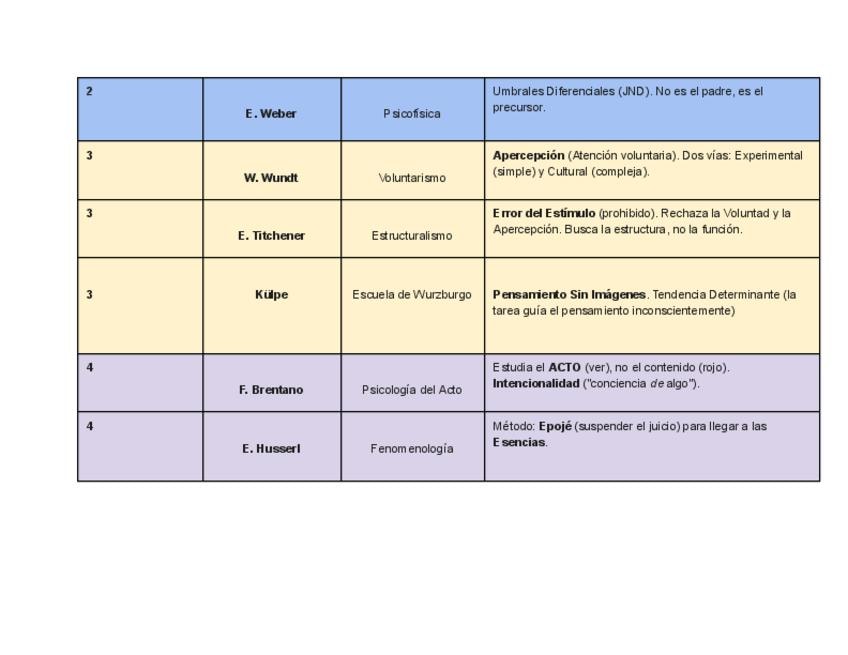 | 2 | E. Weber | Psicofísica | Umbrales Diferenciales (JND). No es el padre, es el precursor. |
|---|---|---|---|
| 3 | W. Wundt | Voluntarismo | Apercepción (Atención voluntaria). Dos vías: Experimental (simple) y Cultural (compleja). |
| 3 | E. Titchener | Estructuralismo | Error del Estímulo (prohibido). Rechaza la Voluntad y la Apercepción. Busca la estructura, no la función. |
| 3 | Külpe | Escuela de Wurzburgo | Pensamiento Sin Imágenes. Tendencia Determinante (la tarea guía el pensamiento inconscientemente) |
| 4 | F. Brentano | Psicología del Acto | Estudia el ACTO (ver), no el contenido (rojo). Intencionalidad ("conciencia de algo"). |
| 4 | E. Husserl | Fenomenología | Método: Epojé (suspender el juicio) para llegar a las Esencias. |